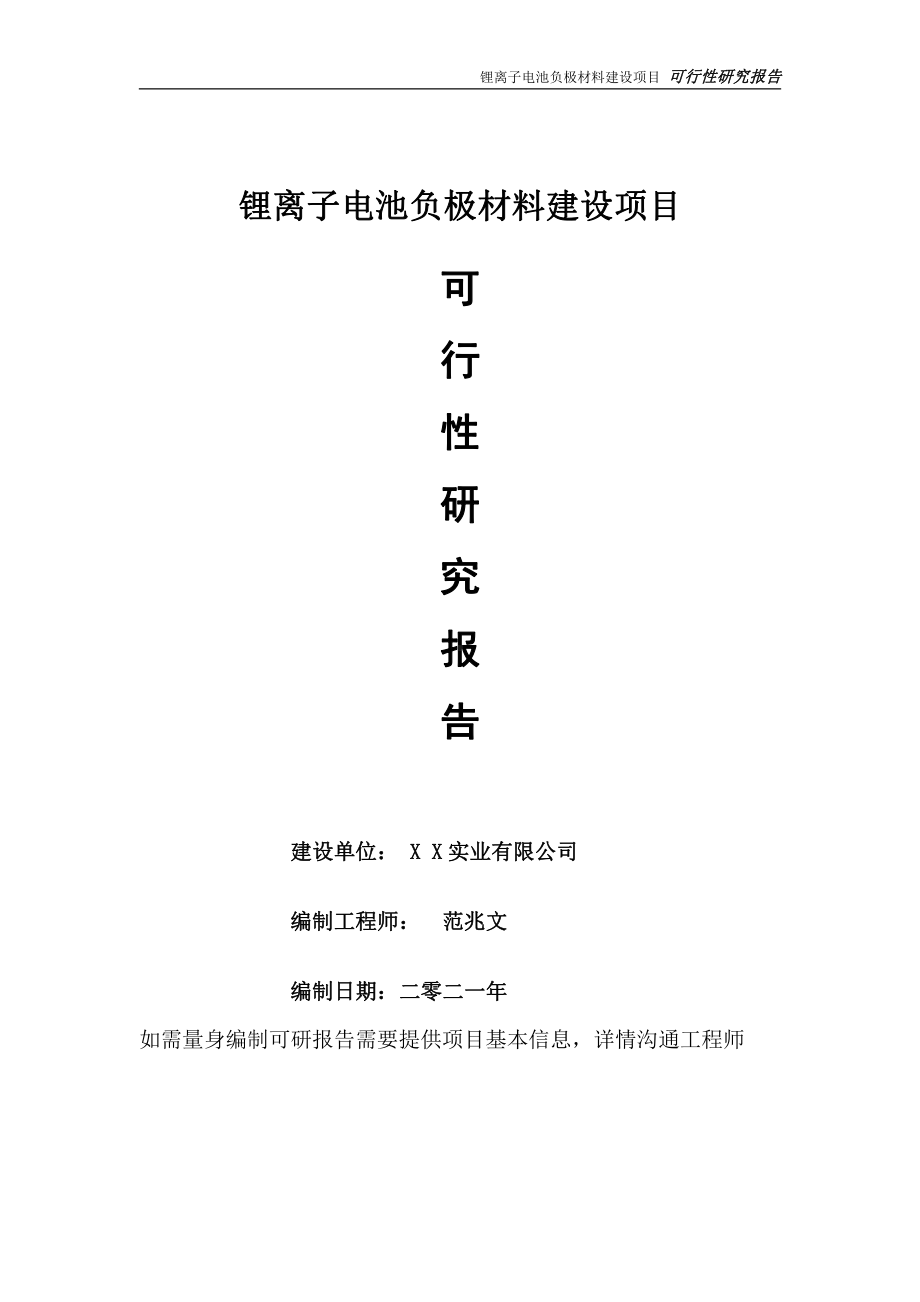 锂离子电池负极材料建设项目 可行性研究报告

锂离子电池负极材料建设项目

可

行

性

研

究

报

告

建设单位： X X实业有限公司

编制工程师： 范兆文

编制日期：二零二一年

如需量身编制可研报告需要提供项目基本信息，详情沟通工程师